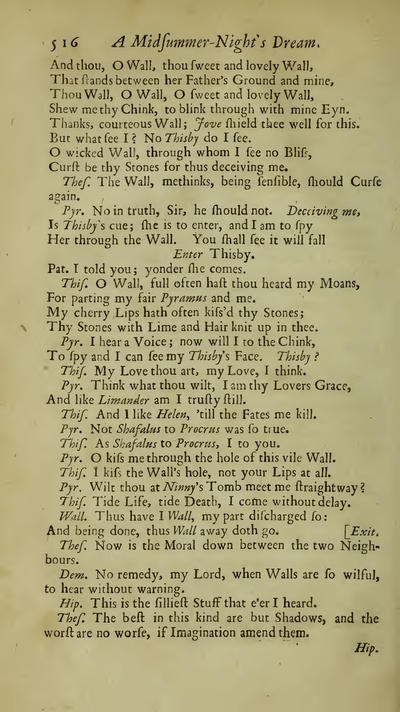 516 A Midſummer-Night's Dream.

And thou, O Wall, thou ſweet and lovely Wall,
That ſtands between her Father's Ground and mine,
Thou Wall, O Wall, O ſweet and lovely Wall,
Shew me thy Chink, to blink through with mine Eyn.
Thanks, courteous Wall; Jove ſhield thee well for this.
But what ſee I? No Thisby do I ſee.
O wicked Wall, through whom I ſee no Bliſs,
Curſt be thy Stones for thus deceiving me.

Theſ. The Wall, methinks, being ſenſible, ſhould Curſe again.

Pyr. No in truth, Sir, he ſhould not. Deceiving me, Is Thisby's cue; ſhe is to enter, and I am to ſpy Her through the Wall. You ſhall ſee it will fall

Enter Thisby.

Pat. I told you; yonder ſhe comes.

Thiſ. O Wall, full often haſt thou heard my Moans,
For parting my fair Pyramus and me.
My cherry Lips hath often kiſs'd thy Stones;
Thy Stones with Lime and Hair knit up in thee.

Pyr. I hear a Voice; now will I to the Chink,
To ſpy and I can ſee my Thisby's Face. Thisby?

Thiſ. My Love thou art, my Love, I think.

Pyr. Think what thou wilt, I am thy Lovers Grace,
And like Limander am I truſty ſtill.

Thiſ. And I like Helen, 'till the Fates me kill.

Pyr. Not Shafalus to Procrus was ſo true.

Thiſ. As Shafalus to Procrus, I to you.

Pyr. O kiſs me through the hole of this vile Wall.

Thiſ. I kiſs the Wall's hole, not your Lips at all.

Pyr. Wilt thou at Ninny's Tomb meet me ſtraightway?

Thiſ. Tide Life, tide Death, I come without delay.

Wall. Thus have I Wall, my part diſcharged ſo:
And being done, thus Wall away doth go. [Exit.

Theſ. Now is the Moral down between the two Neighbours.

Dem. No remedy, my Lord, when Walls are ſo wilful, to hear without warning.

Hip. This is the ſillieſt Stuff that e'er I heard.

Theſ. The beſt in this kind are but Shadows, and the worſt are no worſe, if Imagination amend them.

Hip.